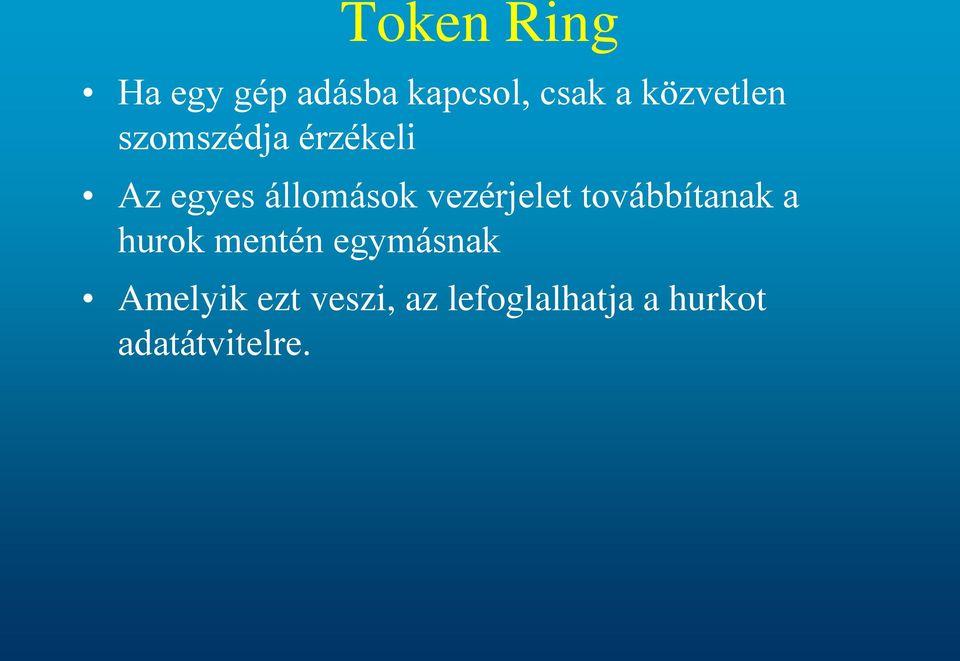 Token Ring

• Ha egy gép adásba kapcsol, csak a közvetlen szomszédja érzékeli

• Az egyes állomások vezérjelet továbbítanak a hurok mentén egymásnak

• Amelyik ezt veszi, az lefoglalhatja a hurkot adatátvitelre.